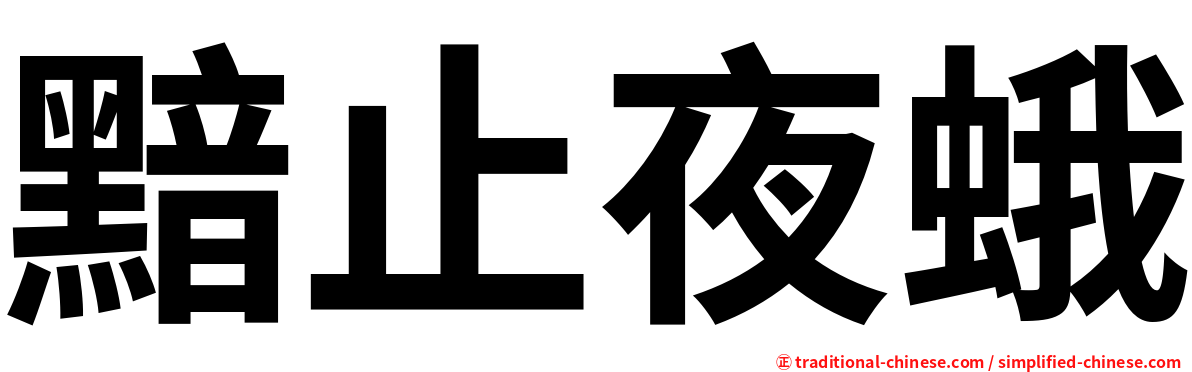 黯止夜蛾

㊣ traditional-chinese.com / simplified-chinese.com